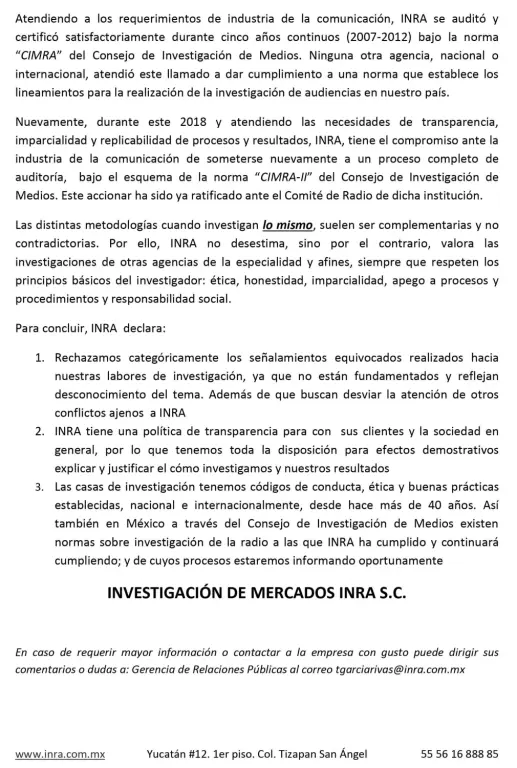 Atendiendo a los requerimientos de industria de la comunicación, INRA se auditó y certificó satisfactoriamente durante cinco años continuos (2007-2012) bajo la norma "CIMRA" del Consejo de Investigación de Medios. Ninguna otra agencia, nacional o internacional, atendió este llamado a dar cumplimiento a una norma que establece los lineamientos para la realización de la investigación de audiencias en nuestro país.

Nuevamente, durante este 2018 y atendiendo las necesidades de transparencia, imparcialidad y replicabilidad de procesos y resultados, INRA, tiene el compromiso ante la industria de la comunicación de someterse nuevamente a un proceso completo de auditoría, bajo el esquema de la norma "CIMRA-II" del Consejo de Investigación de Medios. Este accionar ha sido ya ratificado ante el Comité de Radio de dicha institución.

Las distintas metodologías cuando investigan lo mismo, suelen ser complementarias y no contradictorias. Por ello, INRA no desestima, sino por el contrario, valora las investigaciones de otras agencias de la especialidad y afines, siempre que respeten los principios básicos del investigador: ética, honestidad, imparcialidad, apego a procesos y procedimientos y responsabilidad social.

Para concluir, INRA declara:

1. Rechazamos categóricamente los señalamientos equivocados realizados hacia nuestras labores de investigación, ya que no están fundamentados y reflejan desconocimiento del tema. Además de que buscan desviar la atención de otros conflictos ajenos a INRA
2. INRA tiene una política de transparencia para con sus clientes y la sociedad en general, por lo que tenemos toda la disposición para efectos demostrativos explicar y justificar el cómo investigamos y nuestros resultados
3. Las casas de investigación tenemos códigos de conducta, ética y buenas prácticas establecidas, nacional e internacionalmente, desde hace más de 40 años. Así también en México a través del Consejo de Investigación de Medios existen normas sobre investigación de la radio a las que INRA ha cumplido y continuará cumpliendo; y de cuyos procesos estaremos informando oportunamente

INVESTIGACIÓN DE MERCADOS INRA S.C.

En caso de requerir mayor información o contactar a la empresa con gusto puede dirigir sus comentarios o dudas a: Gerencia de Relaciones Públicas al correo tgarciarivas@inra.com.mx

www.inra.com.mx Yucatán #12. 1er piso. Col. Tizapan San Ángel 55 56 16 888 85